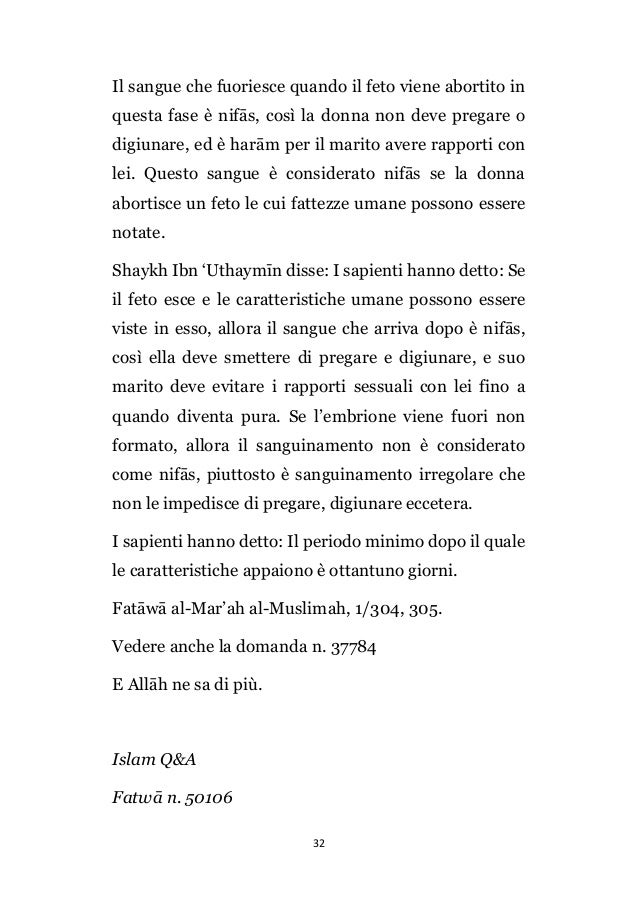 Il sangue che fuoriesce quando il feto viene abortito in questa fase è nifās, così la donna non deve pregare o digiunare, ed è harām per il marito avere rapporti con lei. Questo sangue è considerato nifās se la donna abortisce un feto le cui fattezze umane possono essere notate.

Shaykh Ibn ‘Uthaymīn disse: I sapienti hanno detto: Se il feto esce e le caratteristiche umane possono essere viste in esso, allora il sangue che arriva dopo è nifās, così ella deve smettere di pregare e digiunare, e suo marito deve evitare i rapporti sessuali con lei fino a quando diventa pura. Se l’embrione viene fuori non formato, allora il sanguinamento non è considerato come nifās, piuttosto è sanguinamento irregolare che non le impedisce di pregare, digiunare eccetera.

I sapienti hanno detto: Il periodo minimo dopo il quale le caratteristiche appaiono è ottantuno giorni.

Fatāwā al-Mar’ah al-Muslimah, 1/304, 305.

Vedere anche la domanda n. 37784

E Allāh ne sa di più.

Islam Q&A

Fatwā n. 50106

32